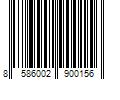 8 586002 900156